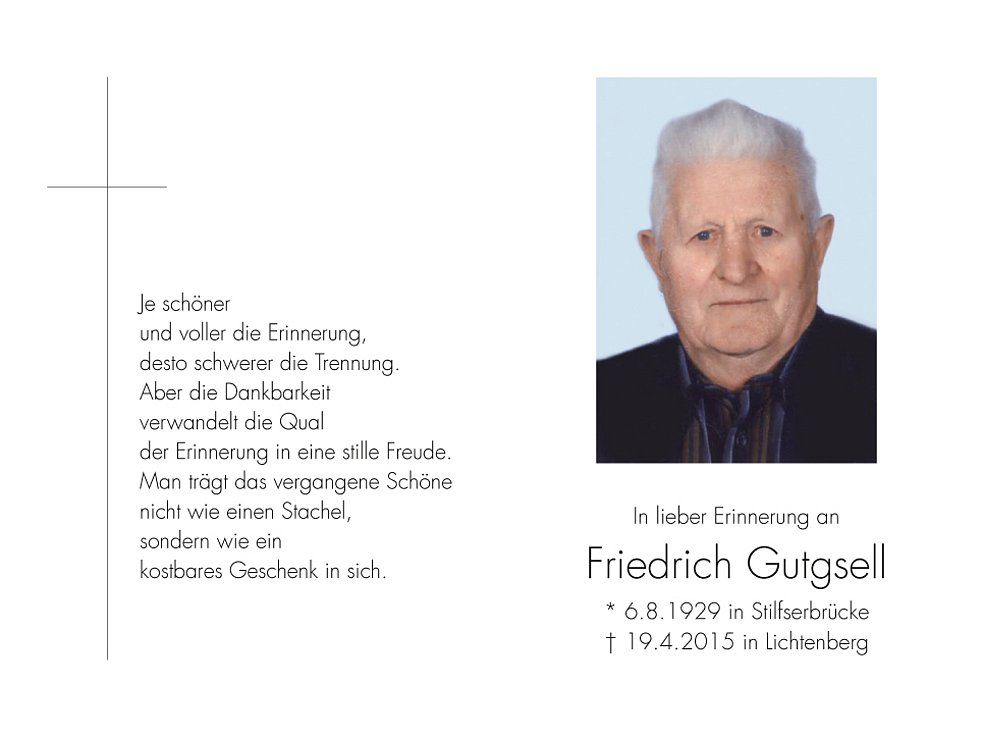 Je schöner
und voller die Erinnerung,
desto schwerer die Trennung.
Aber die Dankbarkeit
verwandelt die Qual
der Erinnerung in eine stille Freude.
Man trägt das vergangene Schöne
nicht wie einen Stachel,
sondern wie ein
kostbares Geschenk in sich.

In lieber Erinnerung an

Friedrich Gutgsell

* 6.8.1929 in Stilfserbrücke
† 19.4.2015 in Lichtenberg